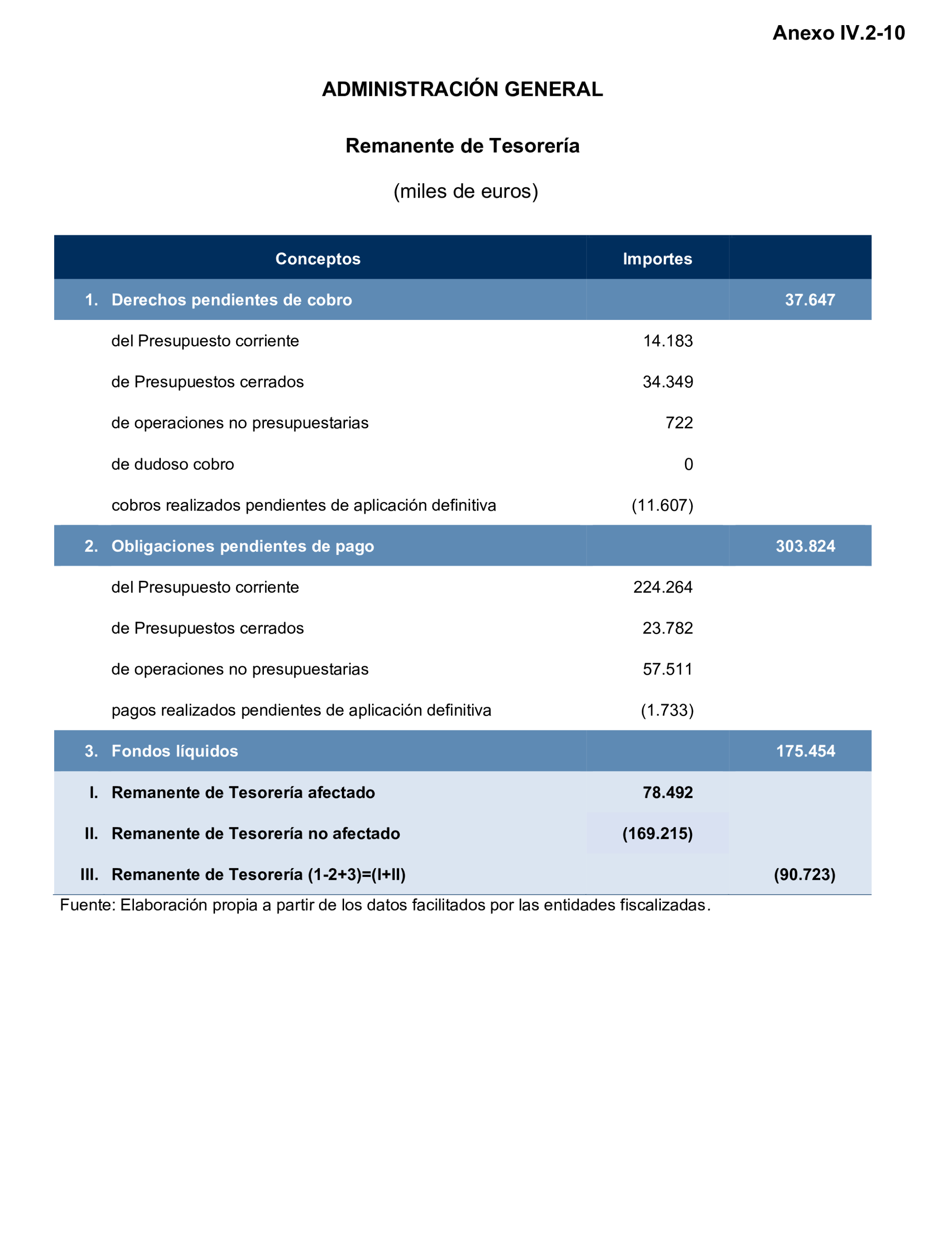 Anexo IV.2-10

ADMINISTRACIÓN GENERAL

Remanente de Tesorería

(miles de euros)

| Conceptos | Importes | |
|---|---|---|
| 1. Derechos pendientes de cobro | | 37.647 |
| del Presupuesto corriente | 14.183 | |
| de Presupuestos cerrados | 34.349 | |
| de operaciones no presupuestarias | 722 | |
| de dudoso cobro | 0 | |
| cobros realizados pendientes de aplicación definitiva | (11.607) | |
| 2. Obligaciones pendientes de pago | | 303.824 |
| del Presupuesto corriente | 224.264 | |
| de Presupuestos cerrados | 23.782 | |
| de operaciones no presupuestarias | 57.511 | |
| pagos realizados pendientes de aplicación definitiva | (1.733) | |
| 3. Fondos líquidos | | 175.454 |
| I. Remanente de Tesorería afectado | 78.492 | |
| II. Remanente de Tesorería no afectado | (169.215) | |
| III. Remanente de Tesorería (1-2+3)=(I+II) | | (90.723) |

Fuente: Elaboración propia a partir de los datos facilitados por las entidades fiscalizadas.